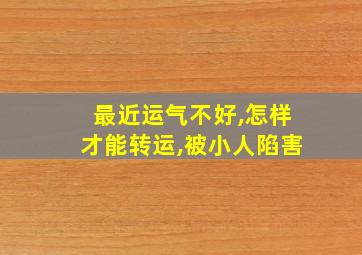 最近运气不好,怎样才能转运,被小人陷害